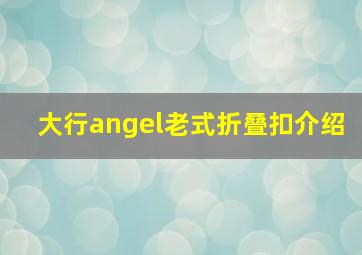 大行angel老式折叠扣介绍